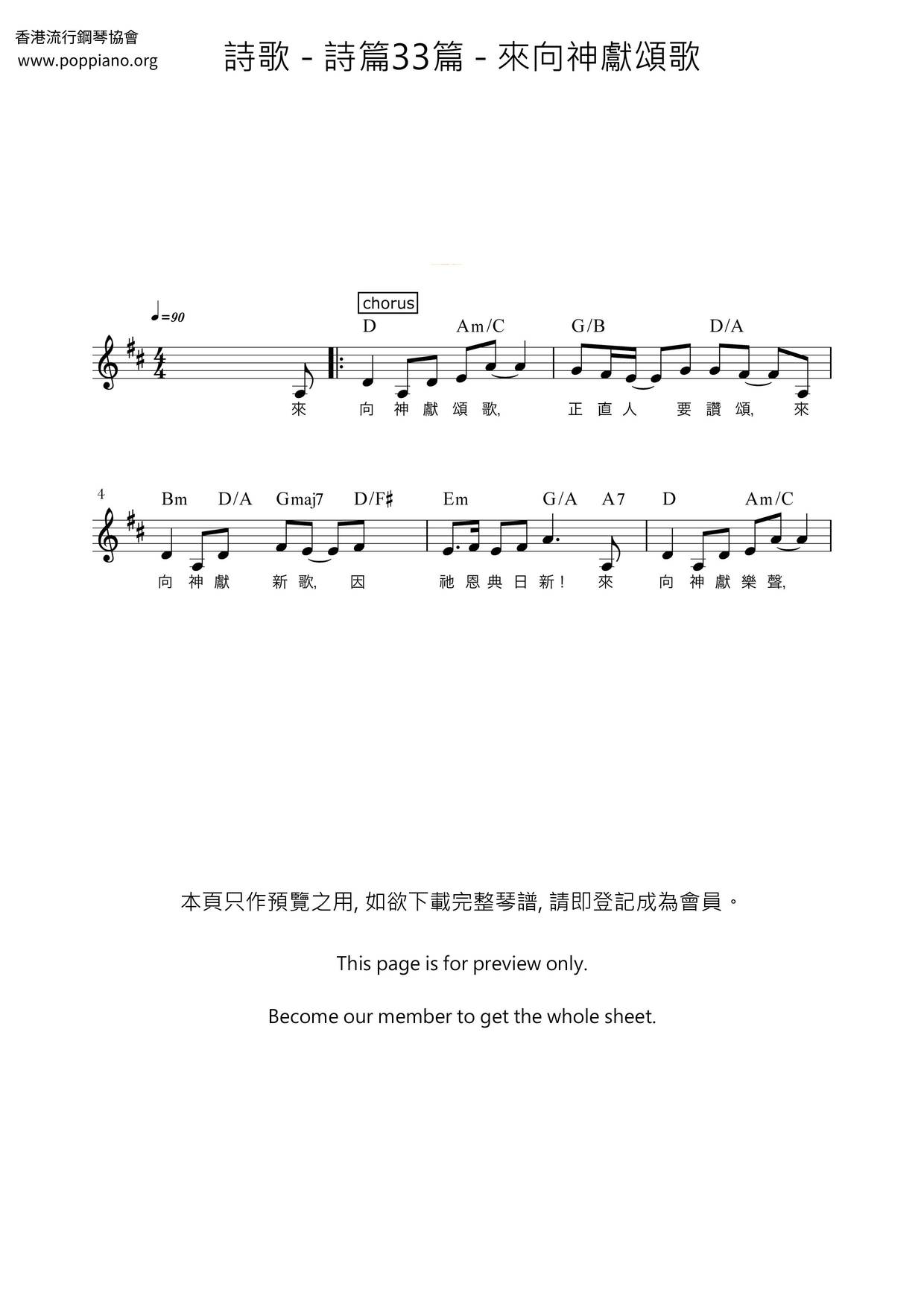 香港流行鋼琴協會
www.poppiano.org

詩歌 - 詩篇33篇 - 來向神獻頌歌

♩=90

chorus

D Am/C G/B D/A

來 向 神 獻 頌 歌, 正 直 人 要 讚 頌, 來

4

Bm D/A Gmaj7 D/F♯ Em G/A A7 D Am/C

向 神 獻 新 歌, 因 祂 恩 典 日 新! 來 向 神 獻 樂 聲,

本頁只作預覽之用, 如欲下載完整琴譜, 請即登記成為會員。

This page is for preview only.

Become our member to get the whole sheet.